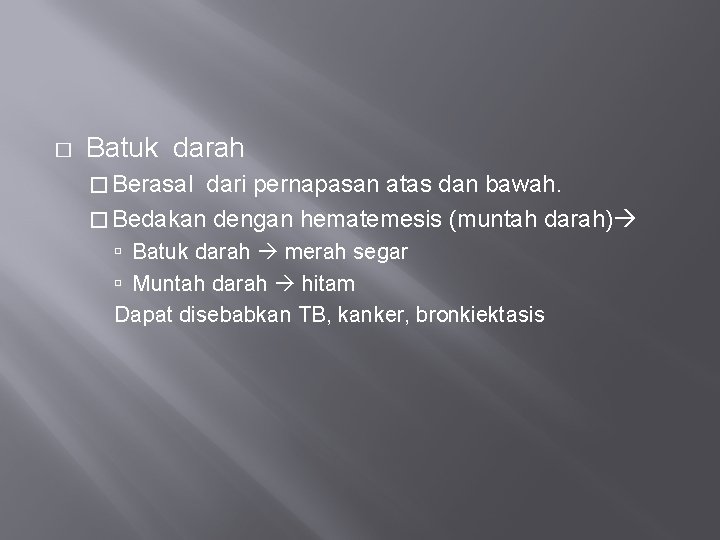 □ Batuk darah

□ Berasal dari pernapasan atas dan bawah.

□ Bedakan dengan hematemesis (muntah darah)→

▫ Batuk darah → merah segar

▫ Muntah darah → hitam

Dapat disebabkan TB, kanker, bronkiektasis